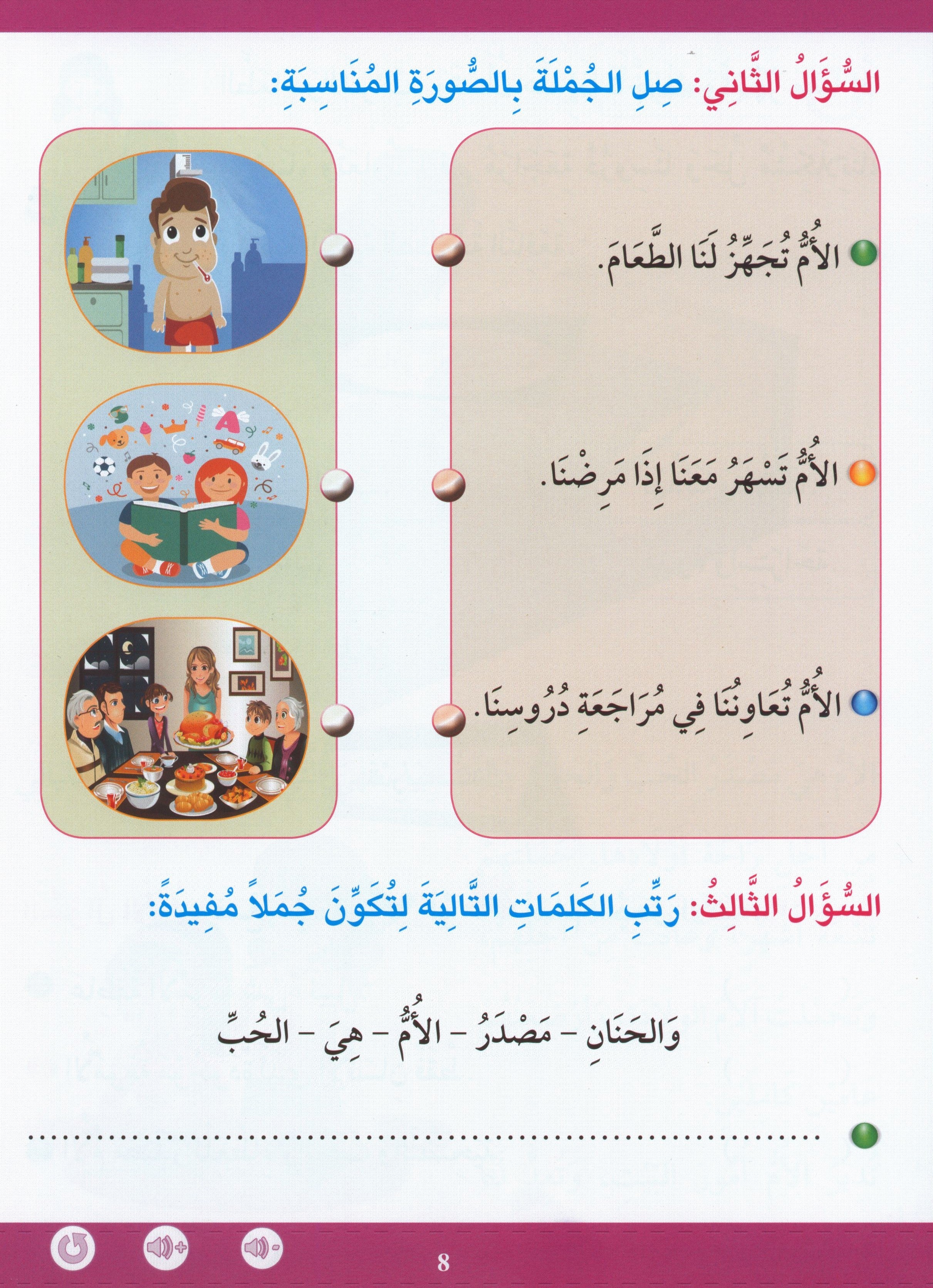 السُّؤَالُ الثَّانِي: صِلِ الجُمْلَةَ بِالصُّورَةِ المُنَاسِبَةِ:

الأُمُّ تُجَهِّزُ لَنَا الطَّعَامَ.

الأُمُّ تَسْهَرُ مَعَنَا إِذَا مَرِضْنَا.

الأُمُّ تُعَاوِنُنَا فِي مُرَاجَعَةِ دُرُوسِنَا.

السُّؤَالُ الثَّالِثُ: رَتِّبِ الكَلِمَاتِ التَّالِيَةَ لِتُكَوِّنَ جُمَلاً مُفِيدَةً:

وَالحَنَانِ - مَصْدَرُ - الأُمُّ - هِيَ - الحُبِّ

..........................................................................

8